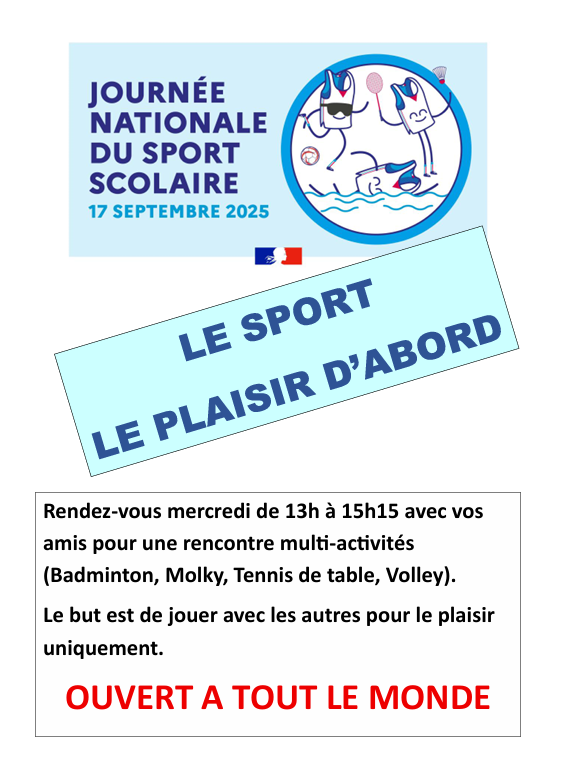 JOURNÉE NATIONALE DU SPORT SCOLAIRE
17 SEPTEMBRE 2025

LE SPORT
LE PLAISIR D'ABORD

Rendez-vous mercredi de 13h à 15h15 avec vos amis pour une rencontre multi-activités (Badminton, Molky, Tennis de table, Volley).

Le but est de jouer avec les autres pour le plaisir uniquement.

OUVERT A TOUT LE MONDE